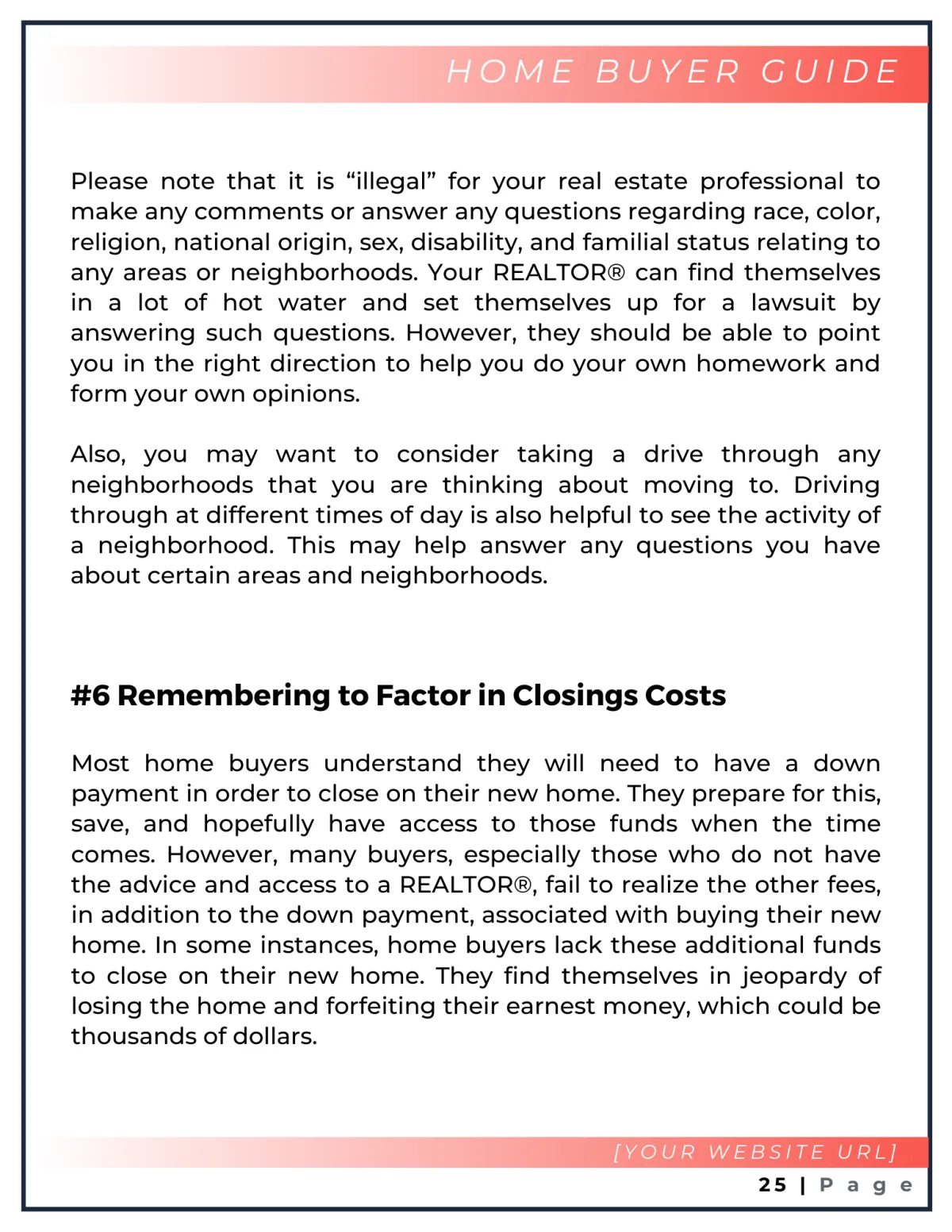 HOME BUYER GUIDE

Please note that it is “illegal” for your real estate professional to make any comments or answer any questions regarding race, color, religion, national origin, sex, disability, and familial status relating to any areas or neighborhoods. Your REALTOR® can find themselves in a lot of hot water and set themselves up for a lawsuit by answering such questions. However, they should be able to point you in the right direction to help you do your own homework and form your own opinions.

Also, you may want to consider taking a drive through any neighborhoods that you are thinking about moving to. Driving through at different times of day is also helpful to see the activity of a neighborhood. This may help answer any questions you have about certain areas and neighborhoods.

#6 Remembering to Factor in Closings Costs

Most home buyers understand they will need to have a down payment in order to close on their new home. They prepare for this, save, and hopefully have access to those funds when the time comes. However, many buyers, especially those who do not have the advice and access to a REALTOR®, fail to realize the other fees, in addition to the down payment, associated with buying their new home. In some instances, home buyers lack these additional funds to close on their new home. They find themselves in jeopardy of losing the home and forfeiting their earnest money, which could be thousands of dollars.

[YOUR WEBSITE URL]

25 | Page